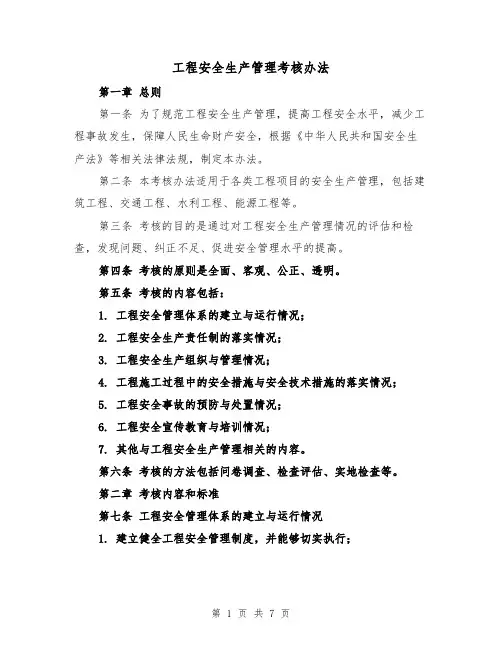 工程安全生产管理考核办法

第一章 总则

第一条 为了规范工程安全生产管理，提高工程安全水平，减少工程事故发生，保障人民生命财产安全，根据《中华人民共和国安全生产法》等相关法律法规，制定本办法。

第二条 本考核办法适用于各类工程项目的安全生产管理，包括建筑工程、交通工程、水利工程、能源工程等。

第三条 考核的目的是通过对工程安全生产管理情况的评估和检查，发现问题、纠正不足、促进安全管理水平的提高。

第四条 考核的原则是全面、客观、公正、透明。

第五条 考核的内容包括：

1. 工程安全管理体系的建立与运行情况；

2. 工程安全生产责任制的落实情况；

3. 工程安全生产组织与管理情况；

4. 工程施工过程中的安全措施与安全技术措施的落实情况；

5. 工程安全事故的预防与处置情况；

6. 工程安全宣传教育与培训情况；

7. 其他与工程安全生产管理相关的内容。

第六条 考核的方法包括问卷调查、检查评估、实地检查等。

第二章 考核内容和标准

第七条 工程安全管理体系的建立与运行情况

1. 建立健全工程安全管理制度，并能够切实执行；

第 1 页 共 7 页